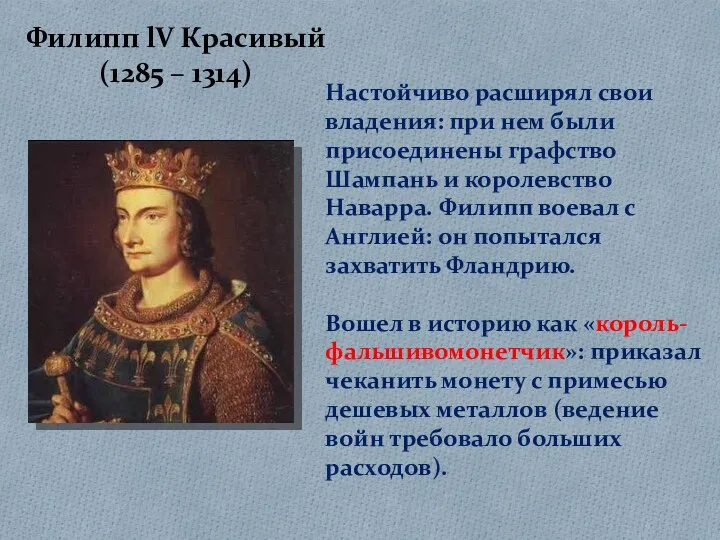 Филипп lV Красивый
(1285 – 1314)

Настойчиво расширял свои владения: при нем были присоединены графство Шампань и королевство Наварра. Филипп воевал с Англией: он попытался захватить Фландрию.

Вошел в историю как «король-фальшивомонетчик»: приказал чеканить монету с примесью дешевых металлов (ведение войн требовало больших расходов).